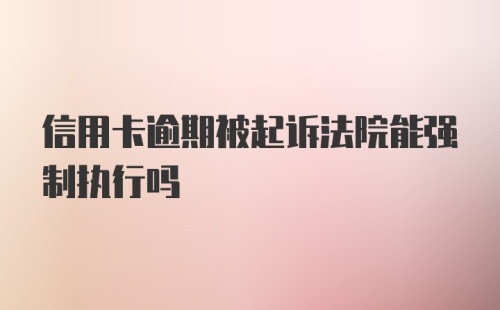 信用卡逾期被起诉法院能强制执行吗